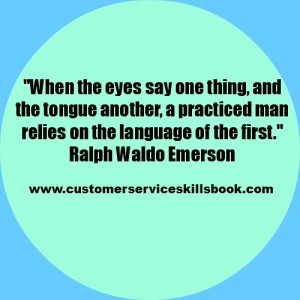 "When the eyes say one thing, and the tongue another, a practiced man relies on the language of the first."
Ralph Waldo Emerson

www.customerserviceskillsbook.com